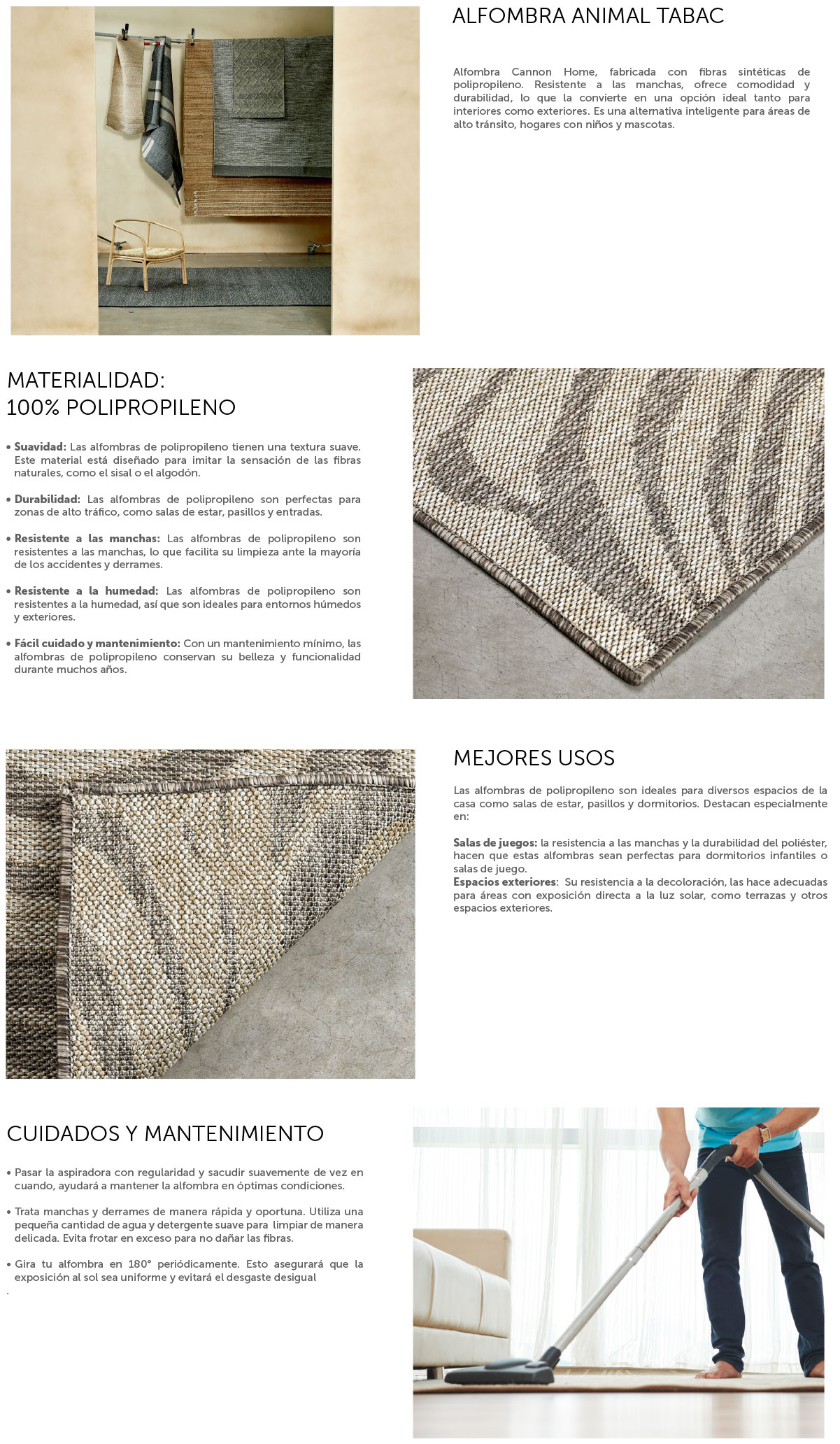 ALFOMBRA ANIMAL TABAC

Alfombra Cannon Home, fabricada con fibras sintéticas de polipropileno. Resistente a las manchas, ofrece comodidad y durabilidad, lo que la convierte en una opción ideal tanto para interiores como exteriores. Es una alternativa inteligente para áreas de alto tránsito, hogares con niños y mascotas.

MATERIALIDAD:
100% POLIPROPILENO

• Suavidad: Las alfombras de polipropileno tienen una textura suave. Este material está diseñado para imitar la sensación de las fibras naturales, como el sisal o el algodón.

• Durabilidad: Las alfombras de polipropileno son perfectas para zonas de alto tráfico, como salas de estar, pasillos y entradas.

• Resistente a las manchas: Las alfombras de polipropileno son resistentes a las manchas, lo que facilita su limpieza ante la mayoría de los accidentes y derrames.

• Resistente a la humedad: Las alfombras de polipropileno son resistentes a la humedad, así que son ideales para entornos húmedos y exteriores.

• Fácil cuidado y mantenimiento: Con un mantenimiento mínimo, las alfombras de polipropileno conservan su belleza y funcionalidad durante muchos años.

MEJORES USOS

Las alfombras de polipropileno son ideales para diversos espacios de la casa como salas de estar, pasillos y dormitorios. Destacan especialmente en:

Salas de juegos: la resistencia a las manchas y la durabilidad del poliéster, hacen que estas alfombras sean perfectas para dormitorios infantiles o salas de juego.
Espacios exteriores: Su resistencia a la decoloración, las hace adecuadas para áreas con exposición directa a la luz solar, como terrazas y otros espacios exteriores.

CUIDADOS Y MANTENIMIENTO

• Pasar la aspiradora con regularidad y sacudir suavemente de vez en cuando, ayudará a mantener la alfombra en óptimas condiciones.

• Trata manchas y derrames de manera rápida y oportuna. Utiliza una pequeña cantidad de agua y detergente suave para limpiar de manera delicada. Evita frotar en exceso para no dañar las fibras.

• Gira tu alfombra en 180° periódicamente. Esto asegurará que la exposición al sol sea uniforme y evitará el desgaste desigual
.